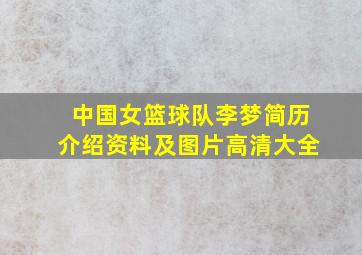 中国女篮球队李梦简历介绍资料及图片高清大全